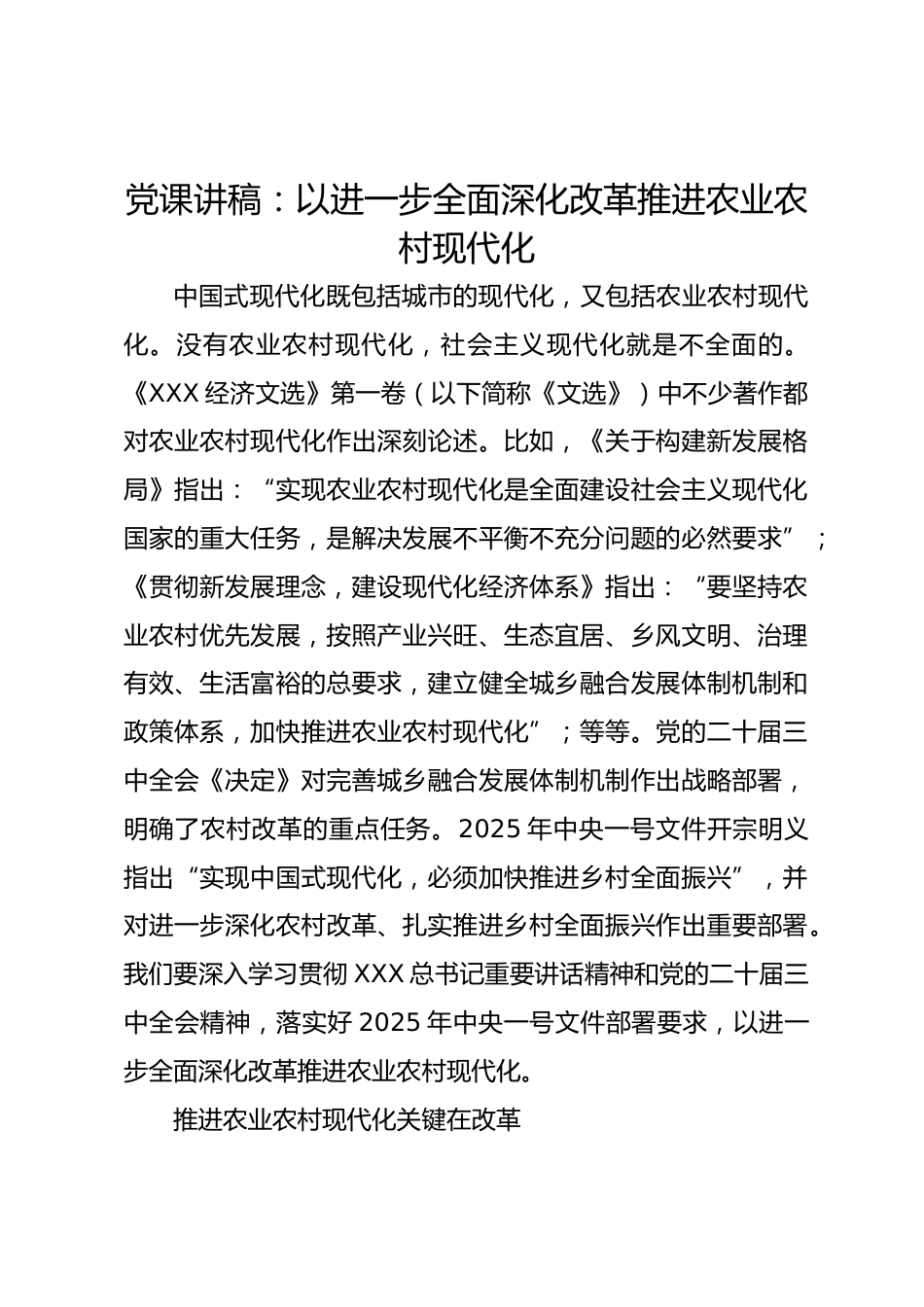 党课讲稿：以进一步全面深化改革推进农业农村现代化

中国式现代化既包括城市的现代化，又包括农业农村现代化。没有农业农村现代化，社会主义现代化就是不全面的。《XXX 经济文选》第一卷（以下简称《文选》）中不少著作都对农业农村现代化作出深刻论述。比如，《关于构建新发展格局》指出：“实现农业农村现代化是全面建设社会主义现代化国家的重大任务，是解决发展不平衡不充分问题的必然要求”；《贯彻新发展理念，建设现代化经济体系》指出：“要坚持农业农村优先发展，按照产业兴旺、生态宜居、乡风文明、治理有效、生活富裕的总要求，建立健全城乡融合发展体制机制和政策体系，加快推进农业农村现代化”；等等。党的二十届三中全会《决定》对完善城乡融合发展体制机制作出战略部署，明确了农村改革的重点任务。2025 年中央一号文件开宗明义指出“实现中国式现代化，必须加快推进乡村全面振兴”，并对进一步深化农村改革、扎实推进乡村全面振兴作出重要部署。我们要深入学习贯彻 XXX 总书记重要讲话精神和党的二十届三中全会精神，落实好 2025 年中央一号文件部署要求，以进一步全面深化改革推进农业农村现代化。

推进农业农村现代化关键在改革